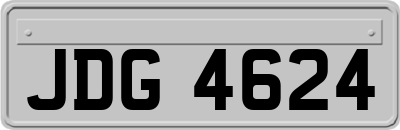 JDG 4624